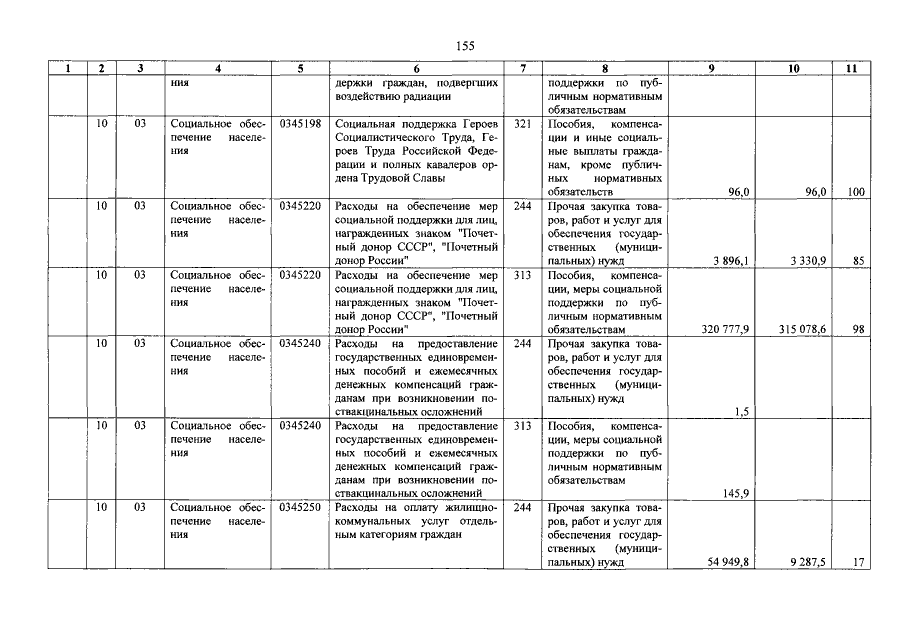 155

| 1 | 2 | 3 | 4 | 5 | 6 | 7 | 8 | 9 | 10 | 11 |
|---|---|---|---|---|---|---|---|---|---|---|
| | | | ния | | держки граждан, подвергших воздействию радиации | | поддержки по публичным нормативным обязательствам | | | |
| | 10 | 03 | Социальное обеспечение населения | 0345198 | Социальная поддержка Героев Социалистического Труда, Героев Труда Российской Федерации и полных кавалеров ордена Трудовой Славы | 321 | Пособия, компенсации и иные социальные выплаты гражданам, кроме публичных нормативных обязательств | 96,0 | 96,0 | 100 |
| | 10 | 03 | Социальное обеспечение населения | 0345220 | Расходы на обеспечение мер социальной поддержки для лиц, награжденных знаком "Почетный донор СССР", "Почетный донор России" | 244 | Прочая закупка товаров, работ и услуг для обеспечения государственных (муниципальных) нужд | 3 896,1 | 3 330,9 | 85 |
| | 10 | 03 | Социальное обеспечение населения | 0345220 | Расходы на обеспечение мер социальной поддержки для лиц, награжденных знаком "Почетный донор СССР", "Почетный донор России" | 313 | Пособия, компенсации, меры социальной поддержки по публичным нормативным обязательствам | 320 777,9 | 315 078,6 | 98 |
| | 10 | 03 | Социальное обеспечение населения | 0345240 | Расходы на предоставление государственных единовременных пособий и ежемесячных денежных компенсаций гражданам при возникновении поствакцинальных осложнений | 244 | Прочая закупка товаров, работ и услуг для обеспечения государственных (муниципальных) нужд | 1,5 | | |
| | 10 | 03 | Социальное обеспечение населения | 0345240 | Расходы на предоставление государственных единовременных пособий и ежемесячных денежных компенсаций гражданам при возникновении поствакцинальных осложнений | 313 | Пособия, компенсации, меры социальной поддержки по публичным нормативным обязательствам | 145,9 | | |
| | 10 | 03 | Социальное обеспечение населения | 0345250 | Расходы на оплату жилищно-коммунальных услуг отдельным категориям граждан | 244 | Прочая закупка товаров, работ и услуг для обеспечения государственных (муниципальных) нужд | 54 949,8 | 9 287,5 | 17 |